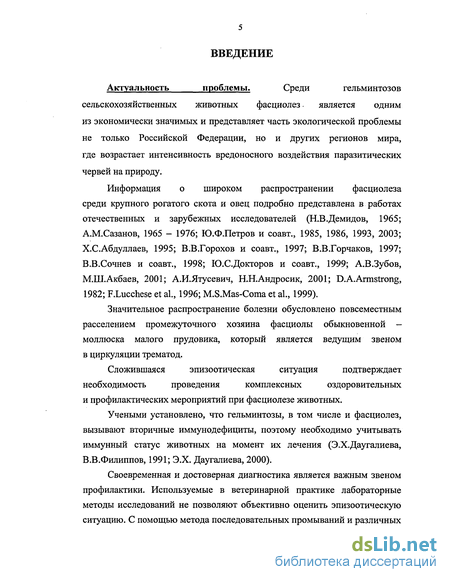 5

ВВЕДЕНИЕ

Актуальность проблемы. Среди гельминтозов сельскохозяйственных животных фасциолез является одним из экономически значимых и представляет часть экологической проблемы не только Российской Федерации, но и других регионов мира, где возрастает интенсивность вредоносного воздействия паразитических червей на природу.

Информация о широком распространении фасциолеза среди крупного рогатого скота и овец подробно представлена в работах отечественных и зарубежных исследователей (Н.В.Демидов, 1965; А.М.Сазанов, 1965 – 1976; Ю.Ф.Петров и соавт., 1985, 1986, 1993, 2003; Х.С.Абдуллаев, 1995; В.В.Горохов и соавт., 1997; В.В.Горчаков, 1997; В.В.Сочнев и соавт., 1998; Ю.С.Докторов и соавт., 1999; А.В.Зубов, М.Ш.Акбаев, 2001; А.И.Ятусевич, Н.Н.Андросик, 2001; D.A.Armstrong, 1982; F.Lucchese et al., 1996; M.S.Mas-Coma et al., 1999).

Значительное распространение болезни обусловлено повсеместным расселением промежуточного хозяина фасциолы обыкновенной – моллюска малого прудовика, который является ведущим звеном в циркуляции трематод.

Сложившаяся эпизоотическая ситуация подтверждает необходимость проведения комплексных оздоровительных и профилактических мероприятий при фасциолезе животных.

Учеными установлено, что гельминтозы, в том числе и фасциолез, вызывают вторичные иммунодефициты, поэтому необходимо учитывать иммунный статус животных на момент их лечения (Э.Х.Даугалиева, В.В.Филиппов, 1991; Э.Х. Даугалиева, 2000).

Своевременная и достоверная диагностика является важным звеном профилактики. Используемые в ветеринарной практике лабораторные методы исследований не позволяют объективно оценить эпизоотическую ситуацию. С помощью метода последовательных промываний и различных

dsLib.net
библиотека диссертаций